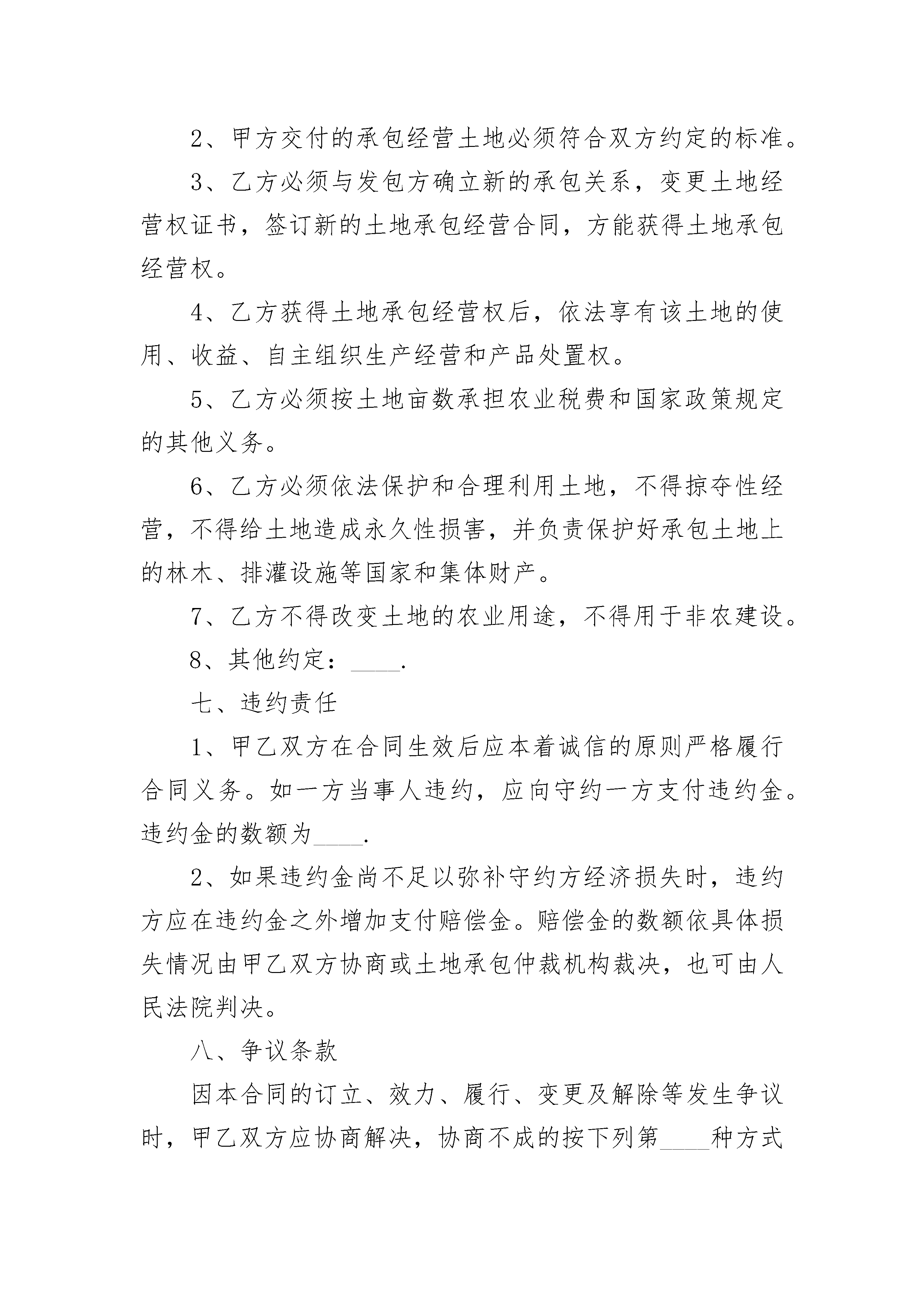 2、甲方交付的承包经营土地必须符合双方约定的标准。

3、乙方必须与发包方确立新的承包关系，变更土地经营权证书，签订新的土地承包经营合同，方能获得土地承包经营权。

4、乙方获得土地承包经营权后，依法享有该土地的使用、收益、自主组织生产经营和产品处置权。

5、乙方必须按土地亩数承担农业税费和国家政策规定的其他义务。

6、乙方必须依法保护和合理利用土地，不得掠夺性经营，不得给土地造成永久性损害，并负责保护好承包土地上的林木、排灌设施等国家和集体财产。

7、乙方不得改变土地的农业用途，不得用于非农建设。

8、其他约定：____.

七、违约责任

1、甲乙双方在合同生效后应本着诚信的原则严格履行合同义务。如一方当事人违约，应向守约一方支付违约金。违约金的数额为____.

2、如果违约金尚不足以弥补守约方经济损失时，违约方应在违约金之外增加支付赔偿金。赔偿金的数额依具体损失情况由甲乙双方协商或土地承包仲裁机构裁决，也可由人民法院判决。

八、争议条款

因本合同的订立、效力、履行、变更及解除等发生争议时，甲乙双方应协商解决，协商不成的按下列第____种方式